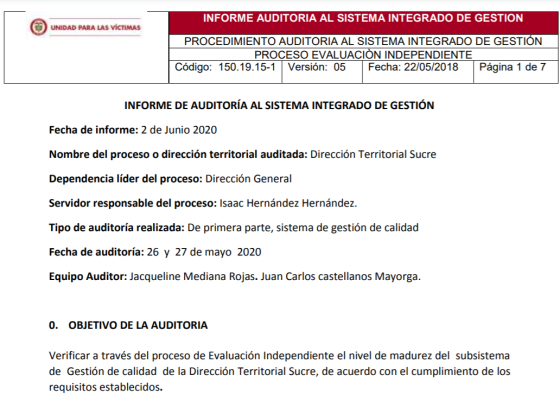 UNIDAD PARA LAS VÍCTIMAS

INFORME AUDITORIA AL SISTEMA INTEGRADO DE GESTION

PROCEDIMIENTO AUDITORIA AL SISTEMA INTEGRADO DE GESTIÓN

PROCESO EVALUACIÒN INDEPENDIENTE

| Código: 150.19.15-1 | Versión: 05 | Fecha: 22/05/2018 | Página 1 de 7 |
|---|---|---|---|

INFORME DE AUDITORÍA AL SISTEMA INTEGRADO DE GESTIÓN

Fecha de informe: 2 de Junio 2020

Nombre del proceso o dirección territorial auditada: Dirección Territorial Sucre

Dependencia líder del proceso: Dirección General

Servidor responsable del proceso: Isaac Hernández Hernández.

Tipo de auditoría realizada: De primera parte, sistema de gestión de calidad

Fecha de auditoría: 26 y 27 de mayo 2020

Equipo Auditor: Jacqueline Mediana Rojas. Juan Carlos castellanos Mayorga.

0. OBJETIVO DE LA AUDITORIA

Verificar a través del proceso de Evaluación Independiente el nivel de madurez del subsistema de Gestión de calidad de la Dirección Territorial Sucre, de acuerdo con el cumplimiento de los requisitos establecidos.